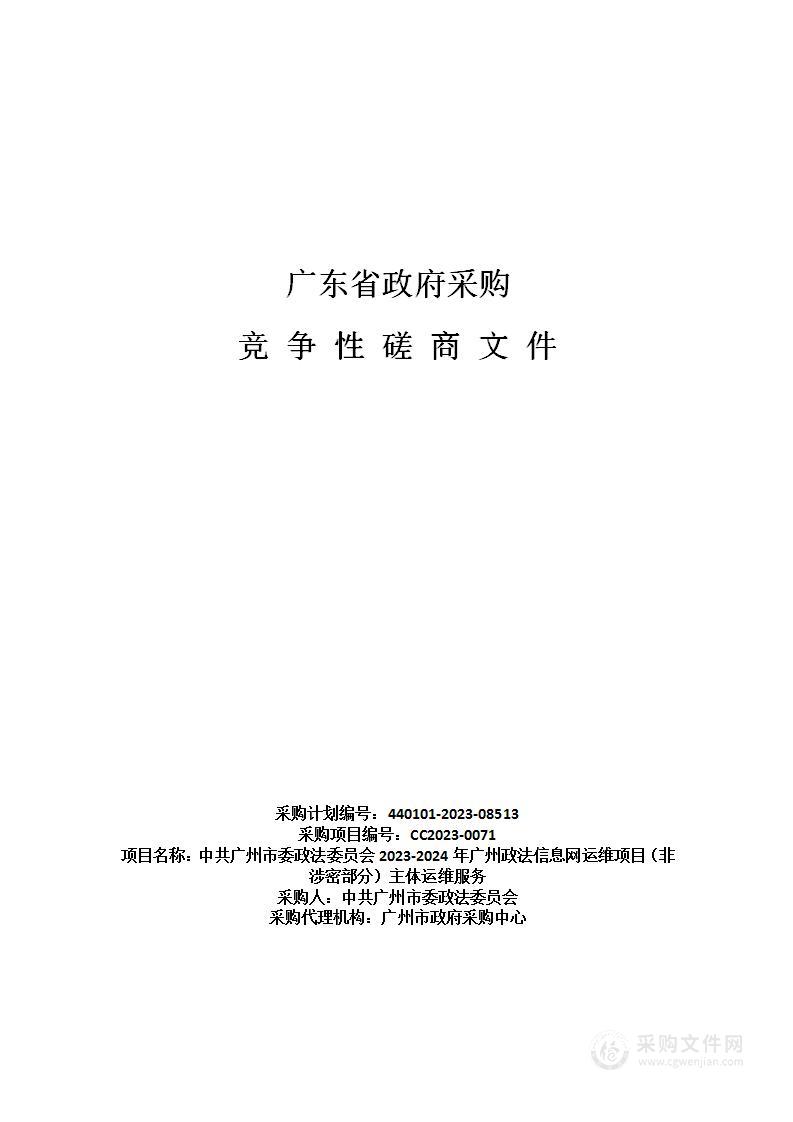 广东省政府采购

竞 争 性 磋 商 文 件

采购计划编号：440101-2023-08513
采购项目编号：CC2023-0071
项目名称：中共广州市委政法委员会 2023-2024 年广州政法信息网运维项目（非涉密部分）主体运维服务
采购人：中共广州市委政法委员会
采购代理机构：广州市政府采购中心

采购文件网
www.cgwenjian.com